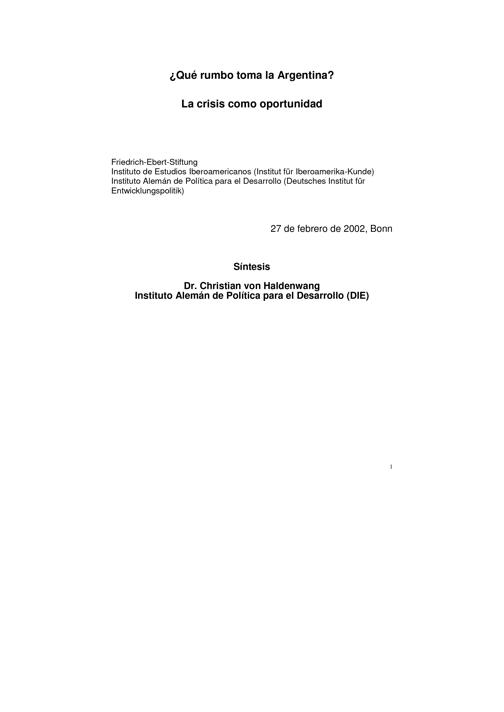 ¿Qué rumbo toma la Argentina?

La crisis como oportunidad

Friedrich-Ebert-Stiftung
Instituto de Estudios Iberoamericanos (Institut für Iberoamerika-Kunde)
Instituto Alemán de Política para el Desarrollo (Deutsches Institut für Entwicklungspolitik)

27 de febrero de 2002, Bonn

Síntesis

Dr. Christian von Haldenwang
Instituto Alemán de Política para el Desarrollo (DIE)

1